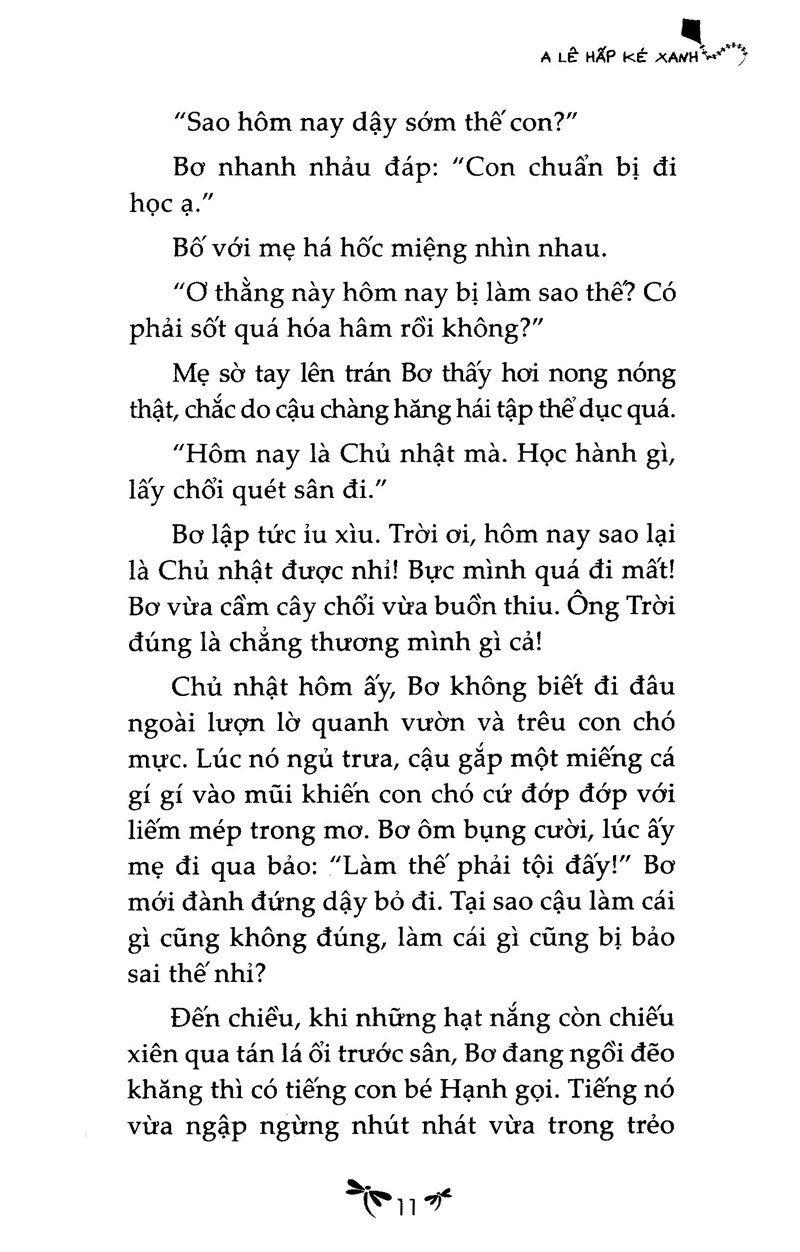 A LÊ HẤP KÉ XANH

"Sao hôm nay dậy sớm thế con?"

Bơ nhanh nhảu đáp: "Con chuẩn bị đi học ạ."

Bố với mẹ há hốc miệng nhìn nhau.

"Ơ thằng này hôm nay bị làm sao thế? Có phải sốt quá hóa hâm rồi không?"

Mẹ sờ tay lên trán Bơ thấy hơi nong nóng thật, chắc do cậu chàng hăng hái tập thể dục quá.

"Hôm nay là Chủ nhật mà. Học hành gì, lấy chổi quét sân đi."

Bơ lập tức ỉu xìu. Trời ơi, hôm nay sao lại là Chủ nhật được nhỉ! Bực mình quá đi mất! Bơ vừa cầm cây chổi vừa buồn thiu. Ông Trời đúng là chẳng thương mình gì cả!

Chủ nhật hôm ấy, Bơ không biết đi đâu ngoài lượn lờ quanh vườn và trêu con chó mực. Lúc nó ngủ trưa, cậu gắp một miếng cá gí gí vào mũi khiến con chó cứ đớp đớp với liếm mép trong mơ. Bơ ôm bụng cười, lúc ấy mẹ đi qua bảo: "Làm thế phải tội đấy!" Bơ mới đành đứng dậy bỏ đi. Tại sao cậu làm cái gì cũng không đúng, làm cái gì cũng bị bảo sai thế nhỉ?

Đến chiều, khi những hạt nắng còn chiếu xiên qua tán lá ổi trước sân, Bơ đang ngồi đẽo khăng thì có tiếng con bé Hạnh gọi. Tiếng nó vừa ngập ngừng nhút nhát vừa trong trẻo

11